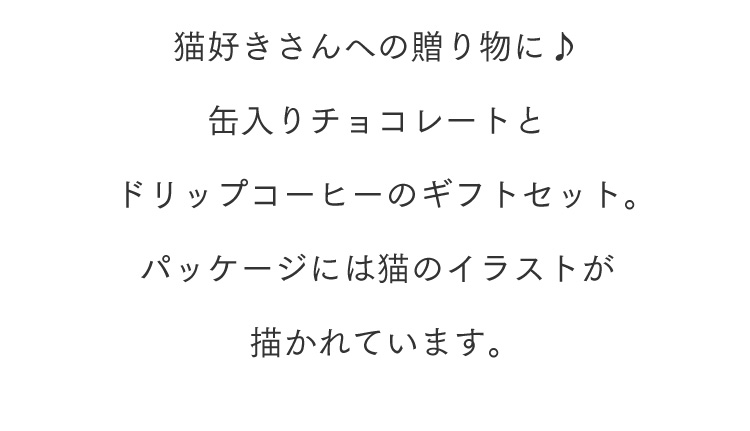 猫好きさんへの贈り物に♪

缶入りチョコレートと

ドリップコーヒーのギフトセット。

パッケージには猫のイラストが

描かれています。